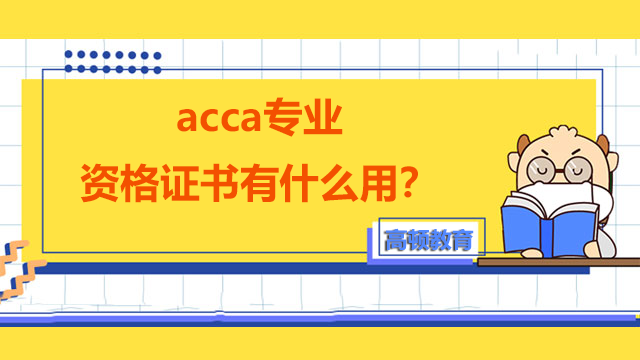 acca专业
资格证书有什么用？

高顿教育